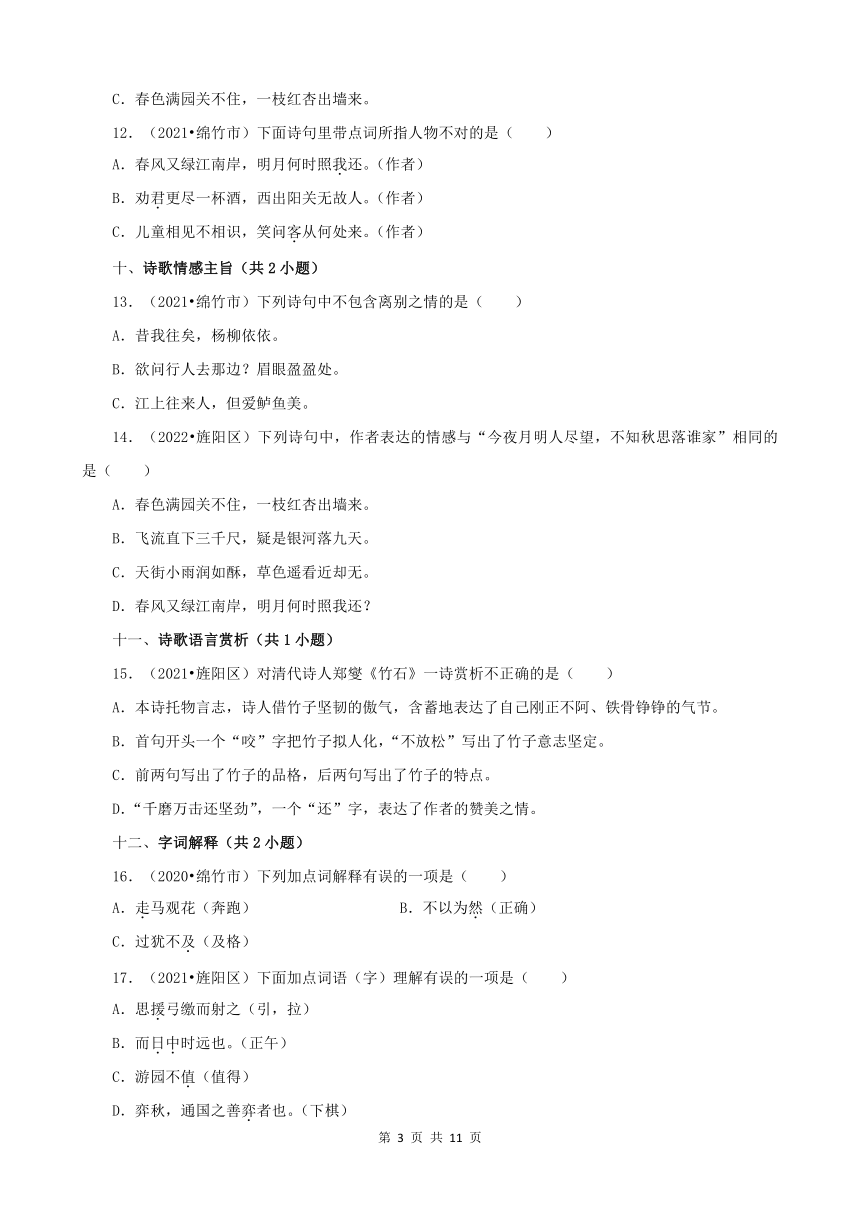 C．春色满园关不住，一枝红杏出墙来。

12．（2021•绵竹市）下面诗句里带点词所指人物不对的是（　　）

A．春风又绿江南岸，明月何时照我还。（作者）

B．劝君更尽一杯酒，西出阳关无故人。（作者）

C．儿童相见不相识，笑问客从何处来。（作者）

十、诗歌情感主旨（共 2 小题）

13．（2021•绵竹市）下列诗句中不包含离别之情的是（　　）

A．昔我往矣，杨柳依依。

B．欲问行人去那边？眉眼盈盈处。

C．江上往来人，但爱鲈鱼美。

14．（2022•旌阳区）下列诗句中，作者表达的情感与“今夜月明人尽望，不知秋思落谁家”相同的是（　　）

A．春色满园关不住，一枝红杏出墙来。

B．飞流直下三千尺，疑是银河落九天。

C．天街小雨润如酥，草色遥看近却无。

D．春风又绿江南岸，明月何时照我还？

十一、诗歌语言赏析（共 1 小题）

15．（2021•旌阳区）对清代诗人郑燮《竹石》一诗赏析不正确的是（　　）

A．本诗托物言志，诗人借竹子坚韧的傲气，含蓄地表达了自己刚正不阿、铁骨铮铮的气节。

B．首句开头一个“咬”字把竹子拟人化，“不放松”写出了竹子意志坚定。

C．前两句写出了竹子的品格，后两句写出了竹子的特点。

D．“千磨万击还坚劲”，一个“还”字，表达了作者的赞美之情。

十二、字词解释（共 2 小题）

16．（2020•绵竹市）下列加点词解释有误的一项是（　　）

A．走马观花（奔跑）　　B．不以为然（正确）

C．过犹不及（及格）

17．（2021•旌阳区）下面加点词语（字）理解有误的一项是（　　）

A．思援弓缴而射之（引，拉）

B．而日中时远也。（正午）

C．游园不值（值得）

D．弈秋，通国之善弈者也。（下棋）

第 3 页 共 11 页